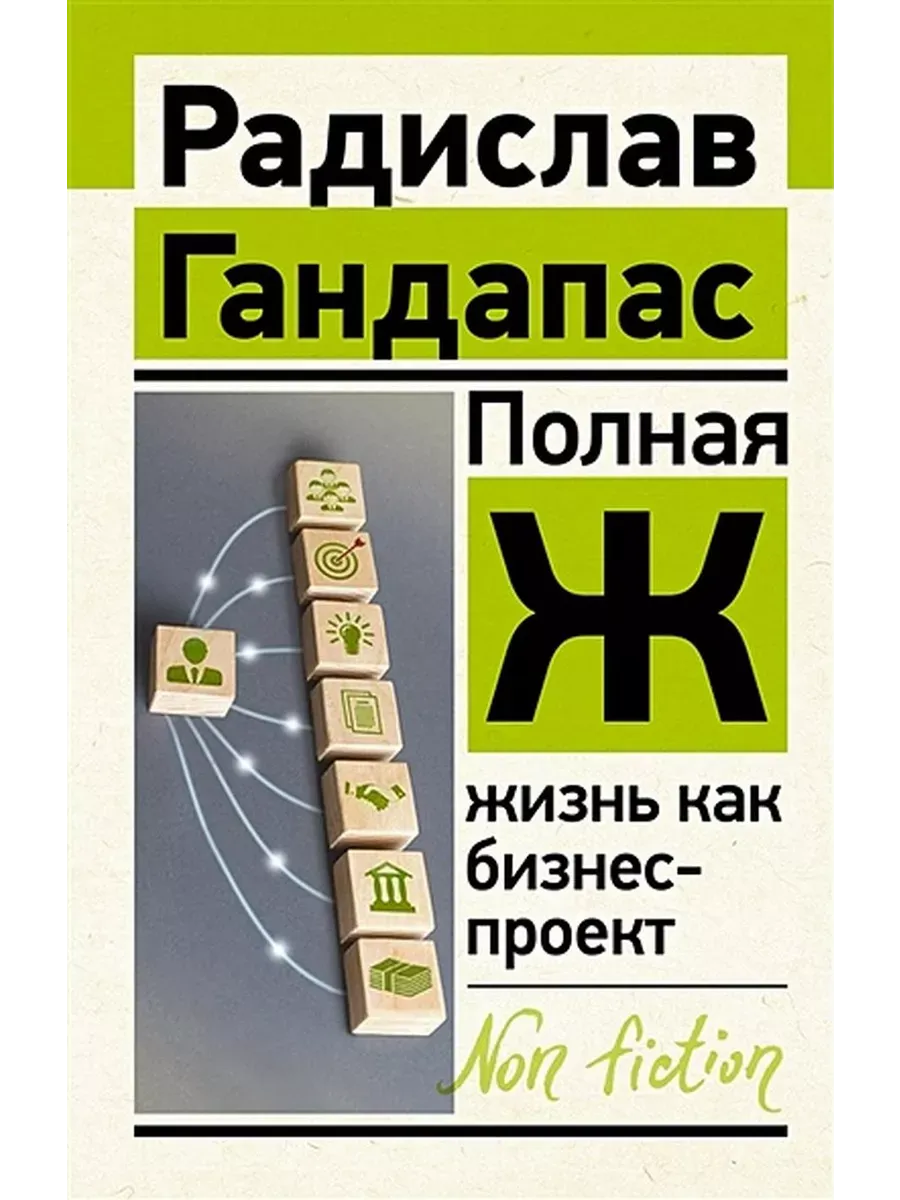 Радислав
Гандапас

Полная
Ж

жизнь как бизнес-проект

Non fiction